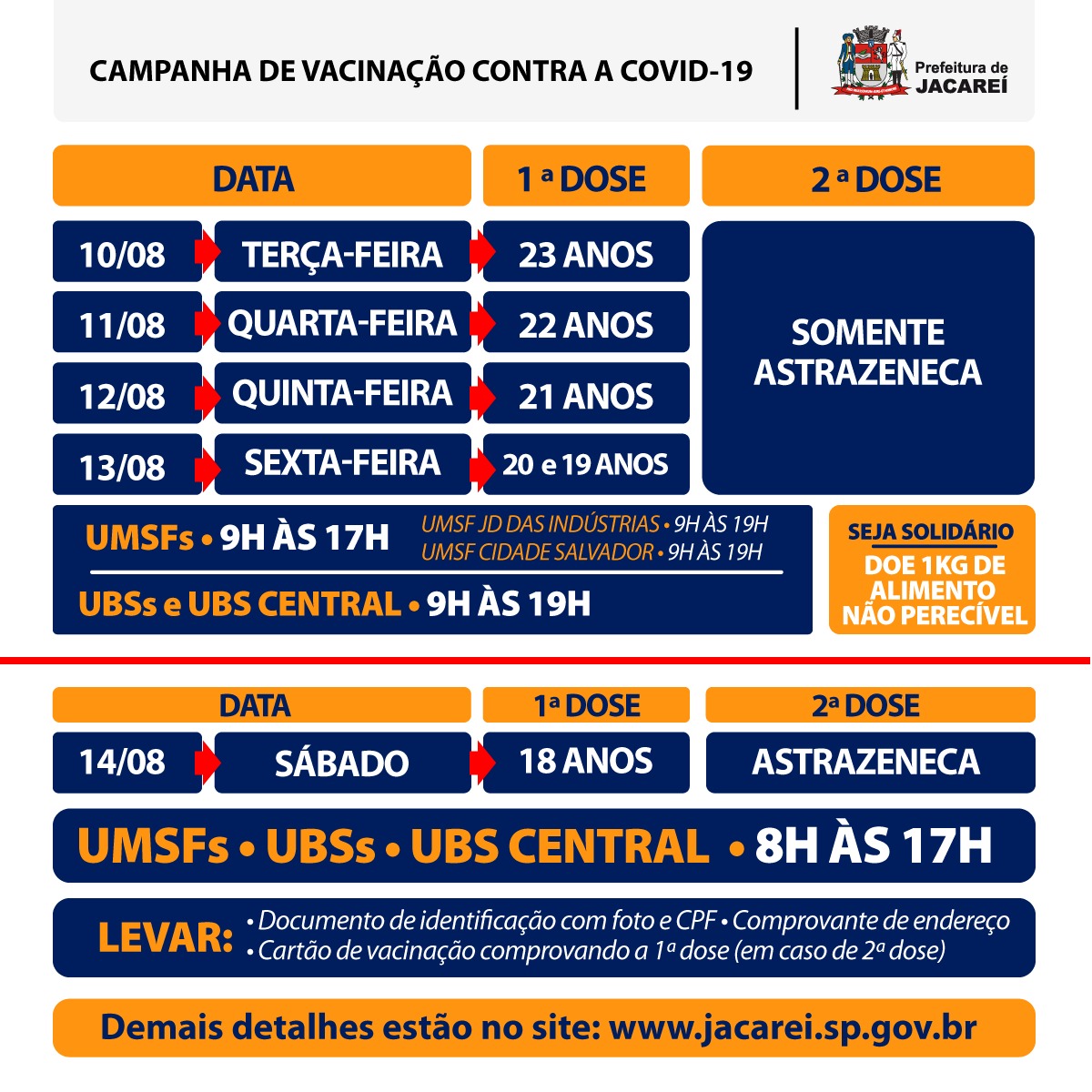 CAMPANHA DE VACINAÇÃO CONTRA A COVID-19

Prefeitura de
JACAREÍ

| DATA | | 1 ª DOSE | 2 ª DOSE |
|---|---|---|---|
| 10/08 | TERÇA-FEIRA | 23 ANOS | SOMENTE ASTRAZENECA |
| 11/08 | QUARTA-FEIRA | 22 ANOS | |
| 12/08 | QUINTA-FEIRA | 21 ANOS | |
| 13/08 | SEXTA-FEIRA | 20 e 19 ANOS | |

UMSFs • 9H ÀS 17H
UMSF JD DAS INDÚSTRIAS • 9H ÀS 19H
UMSF CIDADE SALVADOR • 9H ÀS 19H

UBSs e UBS CENTRAL • 9H ÀS 19H

SEJA SOLIDÁRIO
DOE 1KG DE ALIMENTO NÃO PERECÍVEL

| DATA | | 1ª DOSE | 2ª DOSE |
|---|---|---|---|
| 14/08 | SÁBADO | 18 ANOS | ASTRAZENECA |

UMSFs • UBSs • UBS CENTRAL • 8H ÀS 17H

LEVAR:
• Documento de identificação com foto e CPF • Comprovante de endereço
• Cartão de vacinação comprovando a 1ª dose (em caso de 2ª dose)

Demais detalhes estão no site: www.jacarei.sp.gov.br